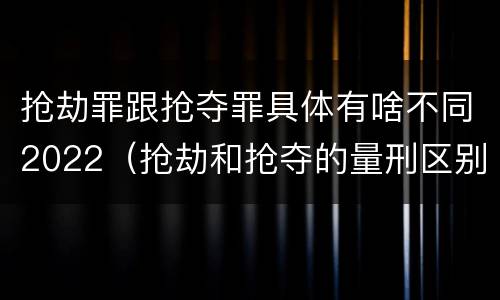 抢劫罪跟抢夺罪具体有啥不同2022（抢劫和抢夺的量刑区别